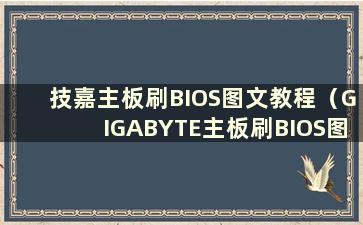 技嘉主板刷BIOS图文教程（GIGABYTE主板刷BIOS图